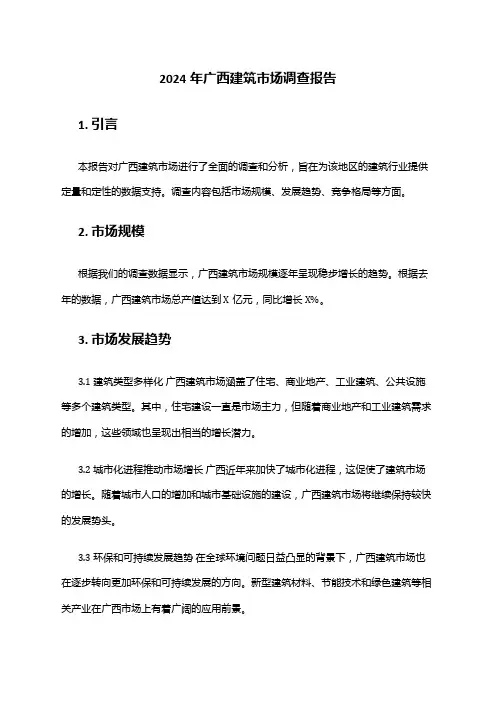 2024 年广西建筑市场调查报告

1. 引言

本报告对广西建筑市场进行了全面的调查和分析，旨在为该地区的建筑行业提供定量和定性的数据支持。调查内容包括市场规模、发展趋势、竞争格局等方面。

2. 市场规模

根据我们的调查数据显示，广西建筑市场规模逐年呈现稳步增长的趋势。根据去年的数据，广西建筑市场总产值达到 X 亿元，同比增长 X%。

3. 市场发展趋势

3.1 建筑类型多样化 广西建筑市场涵盖了住宅、商业地产、工业建筑、公共设施等多个建筑类型。其中，住宅建设一直是市场主力，但随着商业地产和工业建筑需求的增加，这些领域也呈现出相当的增长潜力。

3.2 城市化进程推动市场增长 广西近年来加快了城市化进程，这促使了建筑市场的增长。随着城市人口的增加和城市基础设施的建设，广西建筑市场将继续保持较快的发展势头。

3.3 环保和可持续发展趋势 在全球环境问题日益凸显的背景下，广西建筑市场也在逐步转向更加环保和可持续发展的方向。新型建筑材料、节能技术和绿色建筑等相关产业在广西市场上有着广阔的应用前景。